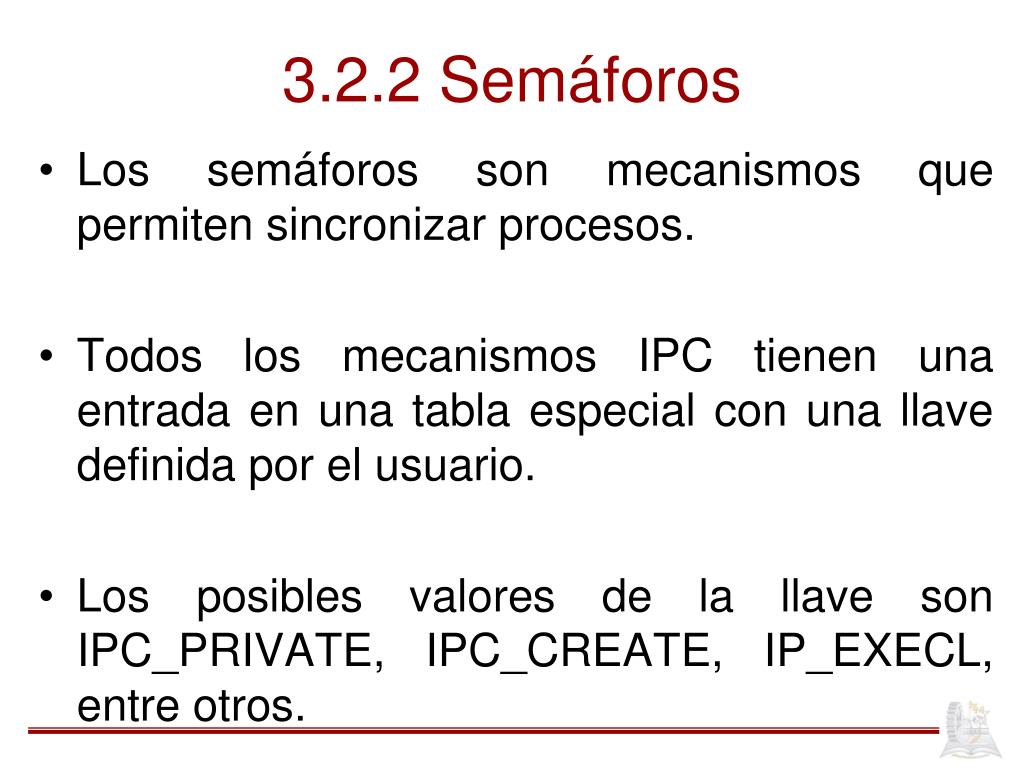 3.2.2 Semáforos

• Los semáforos son mecanismos que permiten sincronizar procesos.

• Todos los mecanismos IPC tienen una entrada en una tabla especial con una llave definida por el usuario.

• Los posibles valores de la llave son IPC_PRIVATE, IPC_CREATE, IP_EXECL, entre otros.